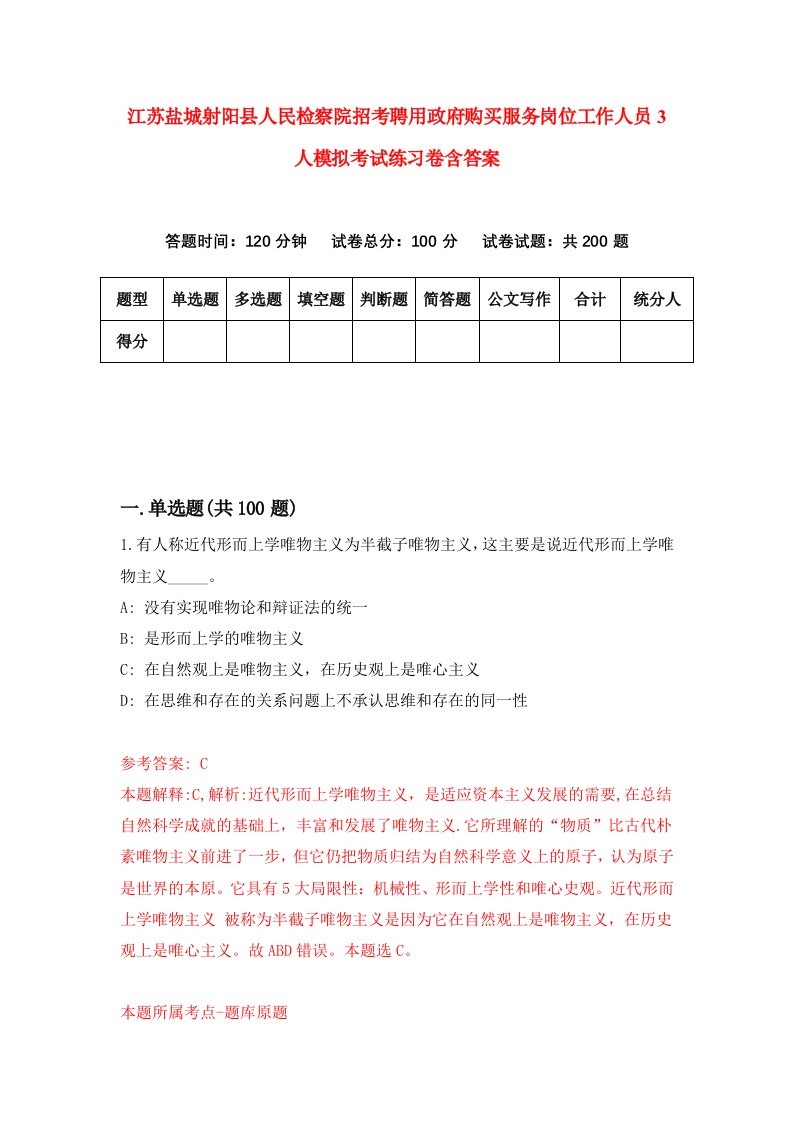 江苏盐城射阳县人民检察院招考聘用政府购买服务岗位工作人员3人模拟考试练习卷含答案

答题时间：120分钟　试卷总分：100分　试卷试题：共200题

| 题型 | 单选题 | 多选题 | 填空题 | 判断题 | 简答题 | 公文写作 | 合计 | 统分人 |
|---|---|---|---|---|---|---|---|---|
| 得分 | | | | | | | | |

一.单选题(共100题)

1.有人称近代形而上学唯物主义为半截子唯物主义,这主要是说近代形而上学唯物主义_____。

A: 没有实现唯物论和辩证法的统一

B: 是形而上学的唯物主义

C: 在自然观上是唯物主义，在历史观上是唯心主义

D: 在思维和存在的关系问题上不承认思维和存在的同一性

参考答案: C

本题解释:C,解析:近代形而上学唯物主义，是适应资本主义发展的需要,在总结自然科学成就的基础上，丰富和发展了唯物主义.它所理解的“物质”比古代朴素唯物主义前进了一步，但它仍把物质归结为自然科学意义上的原子，认为原子是世界的本原。它具有5大局限性：机械性、形而上学性和唯心史观。近代形而上学唯物主义 被称为半截子唯物主义是因为它在自然观上是唯物主义，在历史观上是唯心主义。故ABD错误。本题选C。

本题所属考点-题库原题